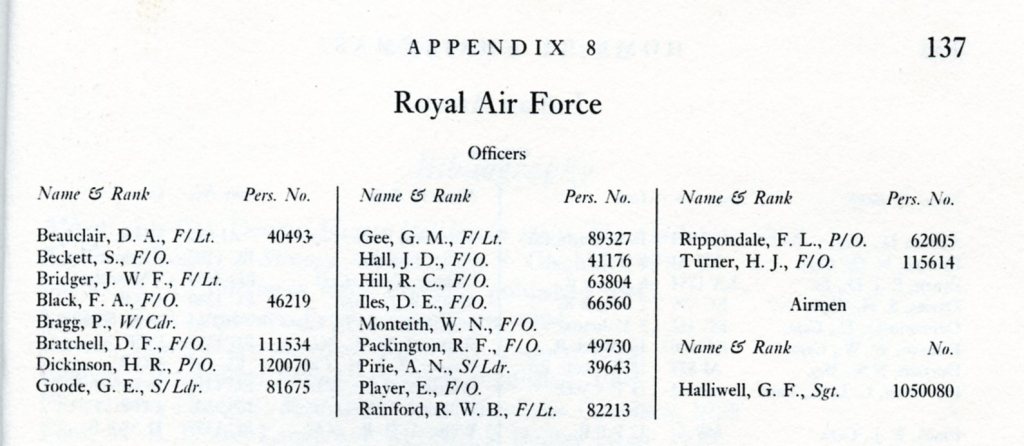 APPENDIX 8

137

Royal Air Force

Officers

| Name & Rank | Pers. No. |
|---|---|
| Beauclair, D. A., F/Lt. | 40493 |
| Beckett, S., F/O. | |
| Bridger, J. W. F., F/Lt. | |
| Black, F. A., F/O. | 46219 |
| Bragg, P., W/Cdr. | |
| Bratchell, D. F., F/O. | 111534 |
| Dickinson, H. R., P/O. | 120070 |
| Goode, G. E., S/Ldr. | 81675 |

| Name & Rank | Pers. No. |
|---|---|
| Gee, G. M., F/Lt. | 89327 |
| Hall, J. D., F/O. | 41176 |
| Hill, R. C., F/O. | 63804 |
| Iles, D. E., F/O. | 66560 |
| Monteith, W. N., F/O. | |
| Packington, R. F., F/O. | 49730 |
| Pirie, A. N., S/Ldr. | 39643 |
| Player, E., F/O. | |
| Rainford, R. W. B., F/Lt. | 82213 |

| Name & Rank | Pers. No. |
|---|---|
| Rippondale, F. L., P/O. | 62005 |
| Turner, H. J., F/O. | 115614 |

Airmen

| Name & Rank | No. |
|---|---|
| Halliwell, G. F., Sgt. | 1050080 |